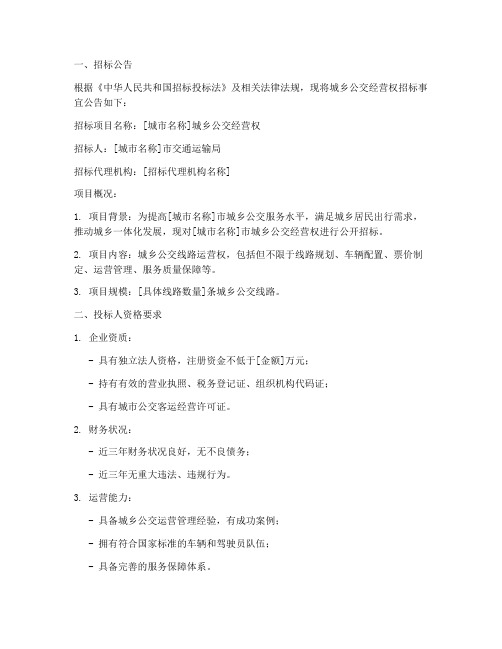 一、招标公告

根据《中华人民共和国招标投标法》及相关法律法规，现将城乡公交经营权招标事宜公告如下：

招标项目名称：[城市名称]城乡公交经营权

招标人：[城市名称]市交通运输局

招标代理机构：[招标代理机构名称]

项目概况：

1. 项目背景：为提高[城市名称]市城乡公交服务水平，满足城乡居民出行需求，推动城乡一体化发展，现对[城市名称]市城乡公交经营权进行公开招标。

2. 项目内容：城乡公交线路运营权，包括但不限于线路规划、车辆配置、票价制定、运营管理、服务质量保障等。

3. 项目规模：[具体线路数量]条城乡公交线路。

二、投标人资格要求

1. 企业资质：

- 具有独立法人资格，注册资金不低于[金额]万元；

- 持有有效的营业执照、税务登记证、组织机构代码证；

- 具有城市公交客运经营许可证。

2. 财务状况：

- 近三年财务状况良好，无不良债务；

- 近三年无重大违法、违规行为。

3. 运营能力：

- 具备城乡公交运营管理经验，有成功案例；

- 拥有符合国家标准的车辆和驾驶员队伍；

- 具备完善的服务保障体系。